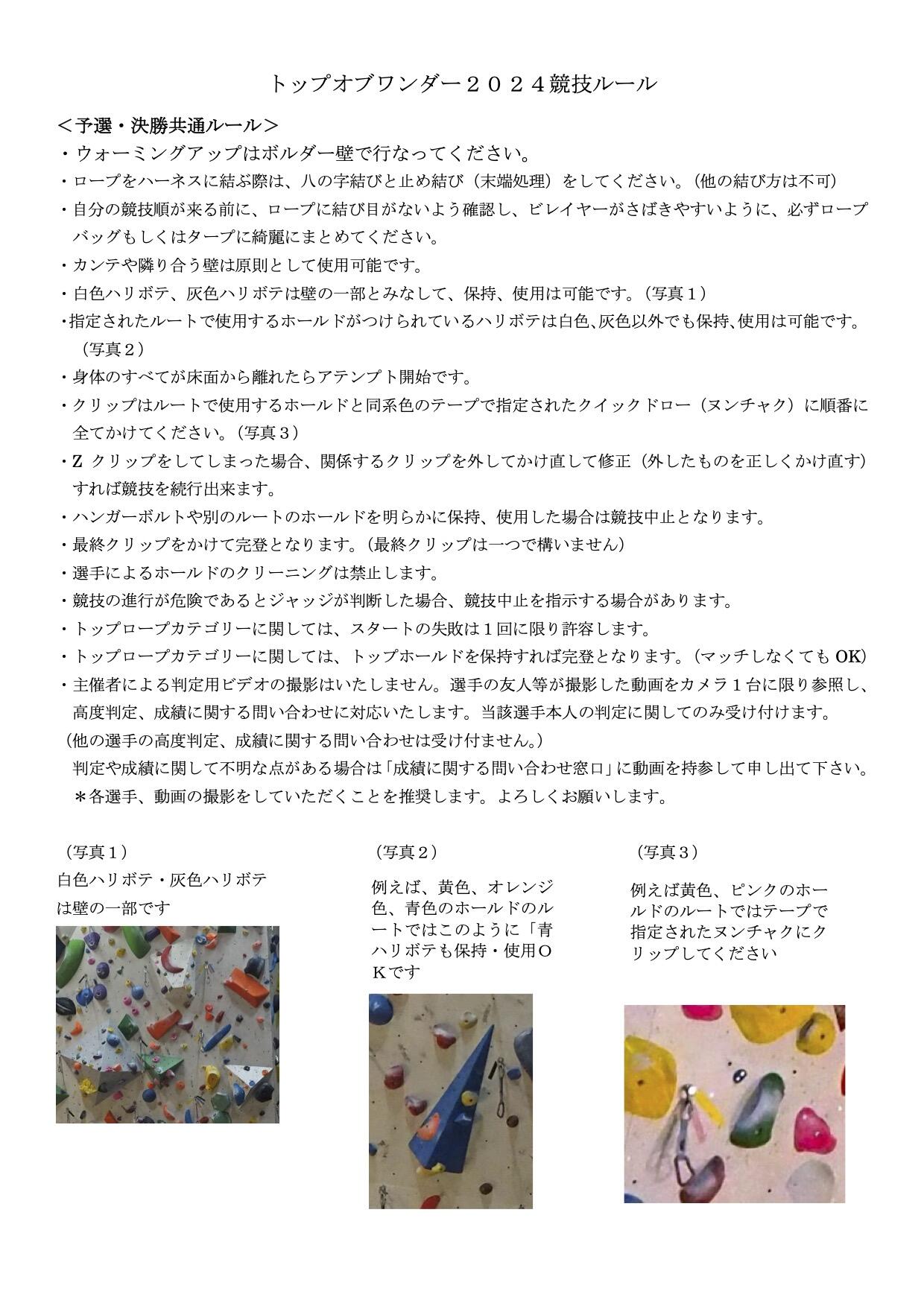 トップオブワンダー２０２４競技ルール

＜予選・決勝共通ルール＞

・ウォーミングアップはボルダー壁で行なってください。

・ロープをハーネスに結ぶ際は、八の字結びと止め結び（末端処理）をしてください。（他の結び方は不可）

・自分の競技順が来る前に、ロープに結び目がないよう確認し、ビレイヤーがさばきやすいように、必ずロープバッグもしくはタープに綺麗にまとめてください。

・カンテや隣り合う壁は原則として使用可能です。

・白色ハリボテ、灰色ハリボテは壁の一部とみなして、保持、使用は可能です。（写真１）

・指定されたルートで使用するホールドがつけられているハリボテは白色、灰色以外でも保持、使用は可能です。（写真２）

・身体のすべてが床面から離れたらアテンプト開始です。

・クリップはルートで使用するホールドと同系色のテープで指定されたクイックドロー（ヌンチャク）に順番に全てかけてください。（写真３）

・Z クリップをしてしまった場合、関係するクリップを外してかけ直して修正（外したものを正しくかけ直す）すれば競技を続行出来ます。

・ハンガーボルトや別のルートのホールドを明らかに保持、使用した場合は競技中止となります。

・最終クリップをかけて完登となります。（最終クリップは一つで構いません）

・選手によるホールドのクリーニングは禁止します。

・競技の進行が危険であるとジャッジが判断した場合、競技中止を指示する場合があります。

・トップロープカテゴリーに関しては、スタートの失敗は１回に限り許容します。

・トップロープカテゴリーに関しては、トップホールドを保持すれば完登となります。（マッチしなくても OK）

・主催者による判定用ビデオの撮影はいたしません。選手の友人等が撮影した動画をカメラ１台に限り参照し、高度判定、成績に関する問い合わせに対応いたします。当該選手本人の判定に関してのみ受け付けます。
（他の選手の高度判定、成績に関する問い合わせは受け付ません。）
判定や成績に関して不明な点がある場合は「成績に関する問い合わせ窓口」に動画を持参して申し出て下さい。
＊各選手、動画の撮影をしていただくことを推奨します。よろしくお願いします。

（写真１）
白色ハリボテ・灰色ハリボテは壁の一部です

（写真２）
例えば、黄色、オレンジ色、青色のホールドのルートではこのように「青ハリボテも保持・使用ＯＫです

（写真３）
例えば黄色、ピンクのホールドのルートではテープで指定されたヌンチャクにクリップしてください